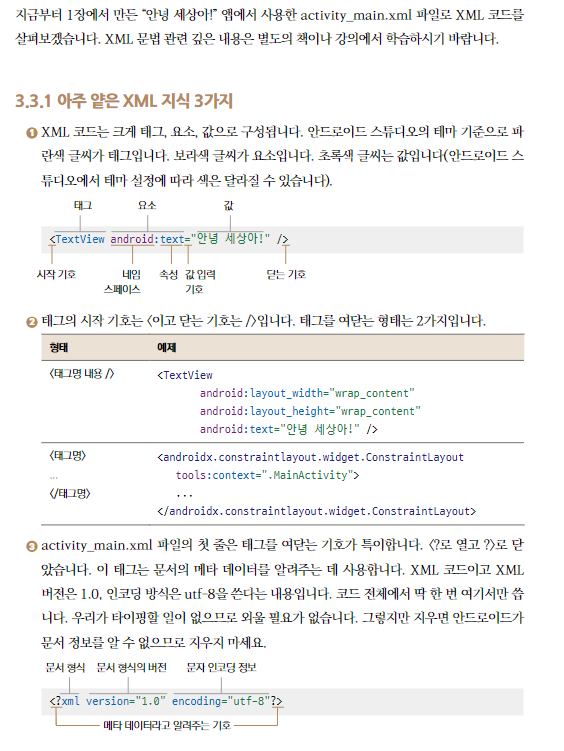 지금부터 1장에서 만든 "안녕 세상아!" 앱에서 사용한 activity_main.xml 파일로 XML 코드를 살펴보겠습니다. XML 문법 관련 깊은 내용은 별도의 책이나 강의에서 학습하시기 바랍니다.

3.3.1 아주 얕은 XML 지식 3가지

❶ XML 코드는 크게 태그, 요소, 값으로 구성됩니다. 안드로이드 스튜디오의 테마 기준으로 파란색 글씨가 태그입니다. 보라색 글씨가 요소입니다. 초록색 글씨는 값입니다(안드로이드 스튜디오에서 테마 설정에 따라 색은 달라질 수 있습니다).

태그
요소
값

<TextView android:text="안녕 세상아!" />

시작 기호
네임
스페이스
속성
값 입력
기호
닫는 기호

❷ 태그의 시작 기호는 <이고 닫는 기호는 />입니다. 태그를 여닫는 형태는 2가지입니다.

| 형태 | 예제 |
|---|---|
| <태그명 내용 /> | <TextView android:layout_width="wrap_content" android:layout_height="wrap_content" android:text="안녕 세상아!" /> |
| <태그명> … </태그명> | <androidx.constraintlayout.widget.ConstraintLayout tools:context=".MainActivity"> ... </androidx.constraintlayout.widget.ConstraintLayout> |

❸ activity_main.xml 파일의 첫 줄은 태그를 여닫는 기호가 특이합니다. <?로 열고 ?>로 닫았습니다. 이 태그는 문서의 메타 데이터를 알려주는 데 사용합니다. XML 코드이고 XML 버전은 1.0, 인코딩 방식은 utf-8을 쓴다는 내용입니다. 코드 전체에서 딱 한 번 여기서만 씁니다. 우리가 타이핑할 일이 없으므로 외울 필요가 없습니다. 그렇지만 지우면 안드로이드가 문서 정보를 알 수 없으므로 지우지 마세요.

문서 형식
문서 형식의 버전
문자 인코딩 정보

<?xml version="1.0" encoding="utf-8"?>

메타 데이터라고 알려주는 기호